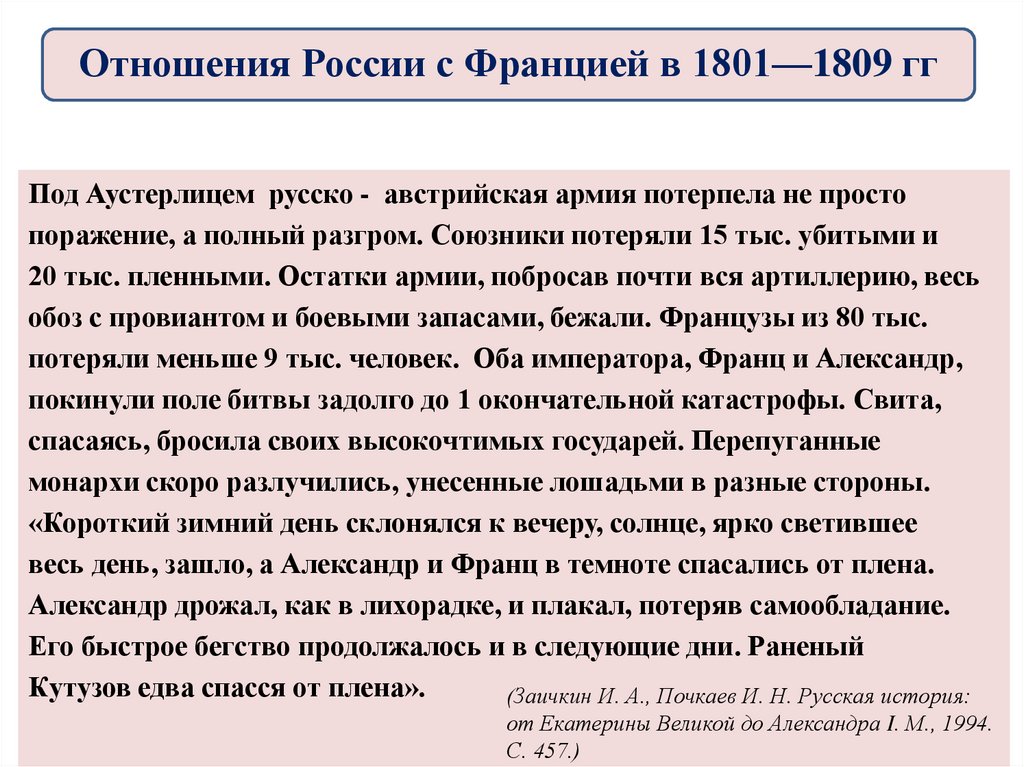 Отношения России с Францией в 1801—1809 гг

Под Аустерлицем русско - австрийская армия потерпела не просто поражение, а полный разгром. Союзники потеряли 15 тыс. убитыми и 20 тыс. пленными. Остатки армии, побросав почти вся артиллерию, весь обоз с провиантом и боевыми запасами, бежали. Французы из 80 тыс. потеряли меньше 9 тыс. человек. Оба императора, Франц и Александр, покинули поле битвы задолго до 1 окончательной катастрофы. Свита, спасаясь, бросила своих высокочтимых государей. Перепуганные монархи скоро разлучились, унесенные лошадьми в разные стороны. «Короткий зимний день склонялся к вечеру, солнце, ярко светившее весь день, зашло, а Александр и Франц в темноте спасались от плена. Александр дрожал, как в лихорадке, и плакал, потеряв самообладание. Его быстрое бегство продолжалось и в следующие дни. Раненый Кутузов едва спасся от плена».

(Заичкин И. А., Почкаев И. Н. Русская история: от Екатерины Великой до Александра I. М., 1994. С. 457.)